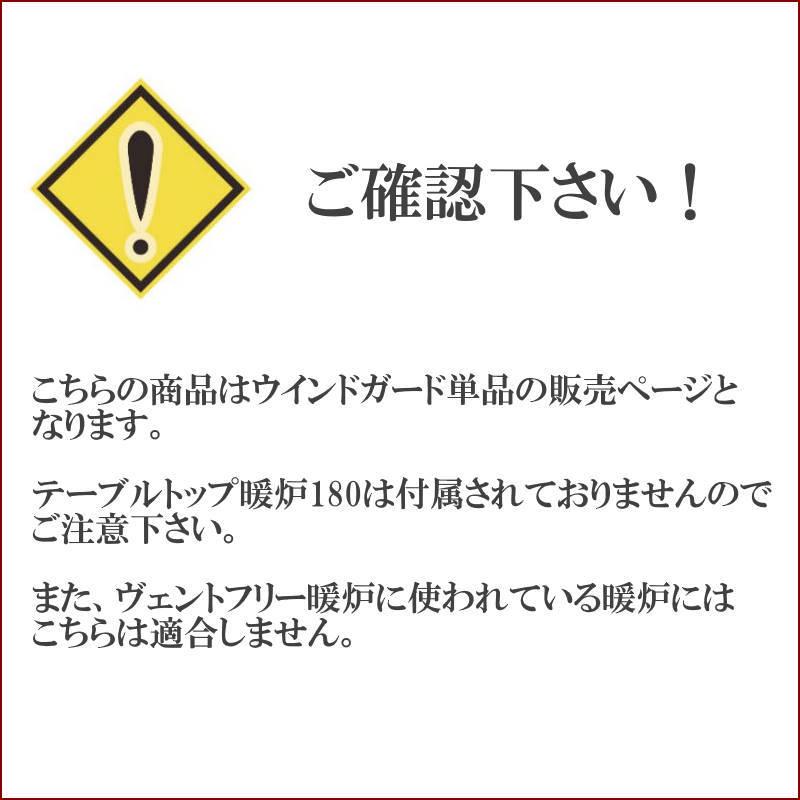 ご確認下さい！

こちらの商品はウインドガード単品の販売ページとなります。

テーブルトップ暖炉180は付属されておりませんのでご注意下さい。

また、ヴェントフリー暖炉に使われている暖炉にはこちらは適合しません。